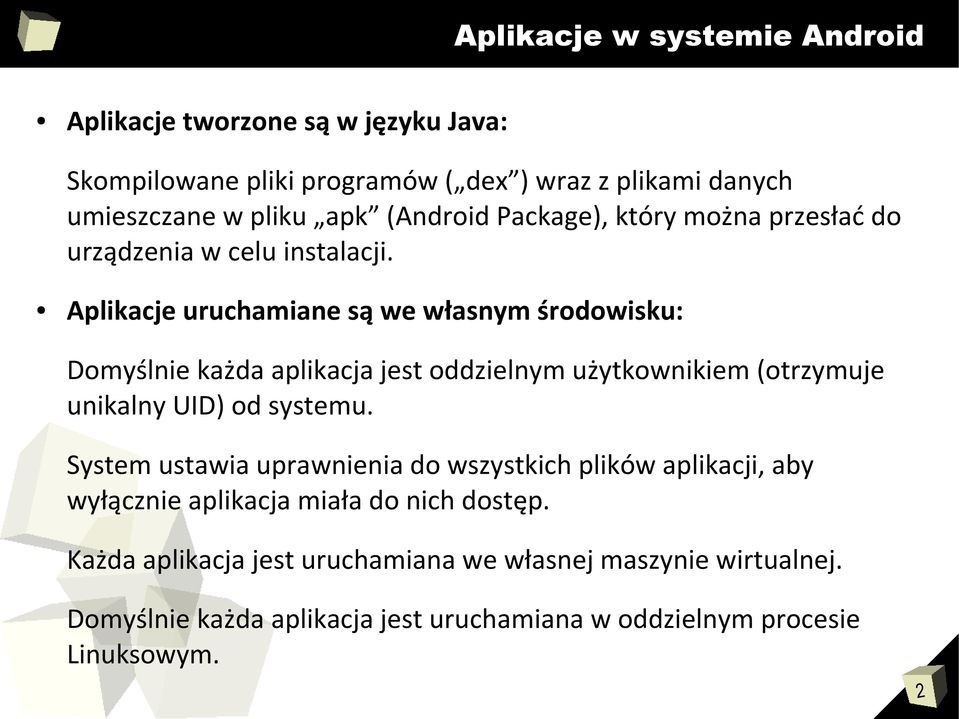 Aplikacje w systemie Android

• Aplikacje tworzone są w języku Java:

Skompilowane pliki programów („dex”) wraz z plikami danych umieszczane w pliku „apk” (Android Package), który można przesłać do urządzenia w celu instalacji.

• Aplikacje uruchamiane są we własnym środowisku:

Domyślnie każda aplikacja jest oddzielnym użytkownikiem (otrzymuje unikalny UID) od systemu.

System ustawia uprawnienia do wszystkich plików aplikacji, aby wyłącznie aplikacja miała do nich dostęp.

Każda aplikacja jest uruchamiana we własnej maszynie wirtualnej.

Domyślnie każda aplikacja jest uruchamiana w oddzielnym procesie Linuksowym.

2